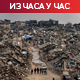 ИЗ ЧАСА У ЧАС